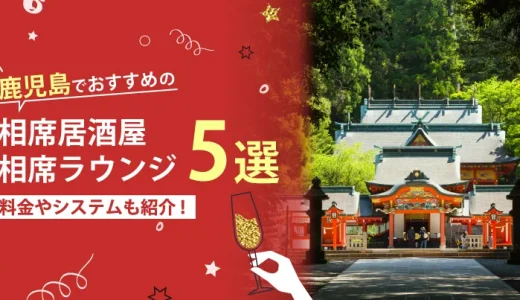 鹿児島でおすすめの

相席居酒屋
相席ラウンジ 5選

料金やシステムも紹介！